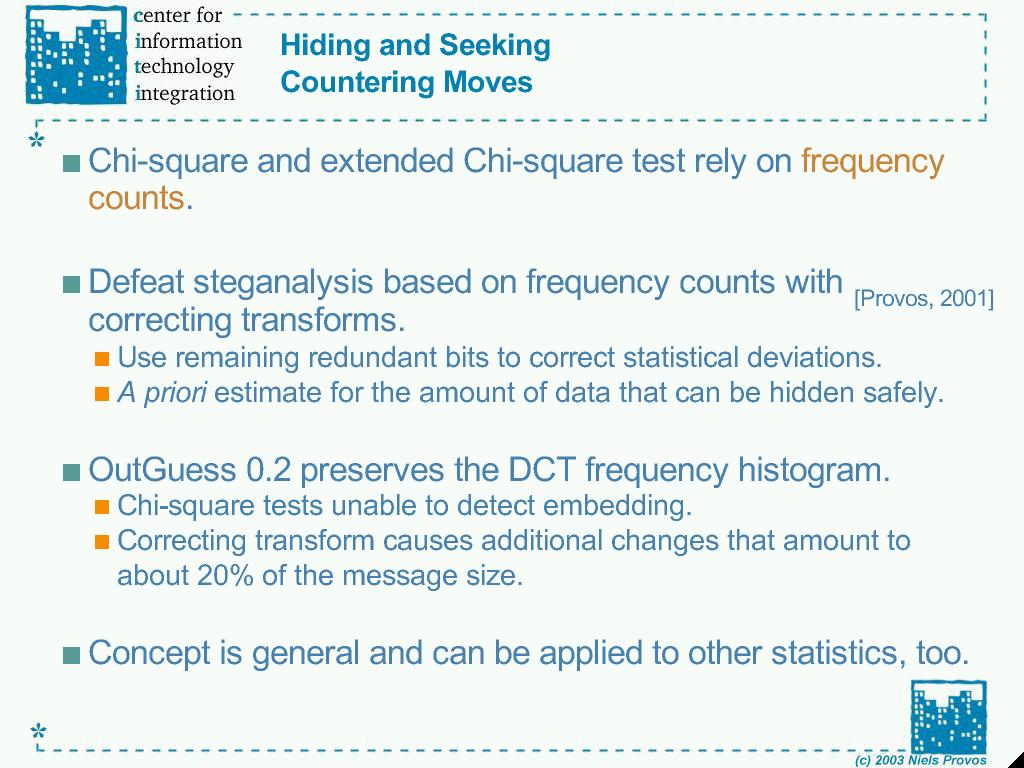 center for information technology integration

Hiding and Seeking
Countering Moves

Chi-square and extended Chi-square test rely on frequency counts.

Defeat steganalysis based on frequency counts with correcting transforms. [Provos, 2001]

Use remaining redundant bits to correct statistical deviations.

A priori estimate for the amount of data that can be hidden safely.

OutGuess 0.2 preserves the DCT frequency histogram.

Chi-square tests unable to detect embedding.

Correcting transform causes additional changes that amount to about 20% of the message size.

Concept is general and can be applied to other statistics, too.

(c) 2003 Niels Provos